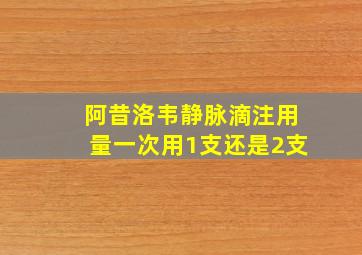 阿昔洛韦静脉滴注用量一次用1支还是2支